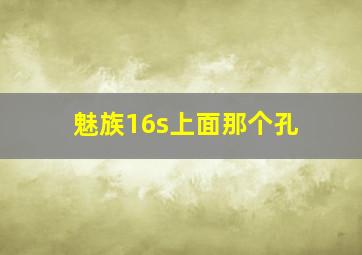 魅族16s上面那个孔